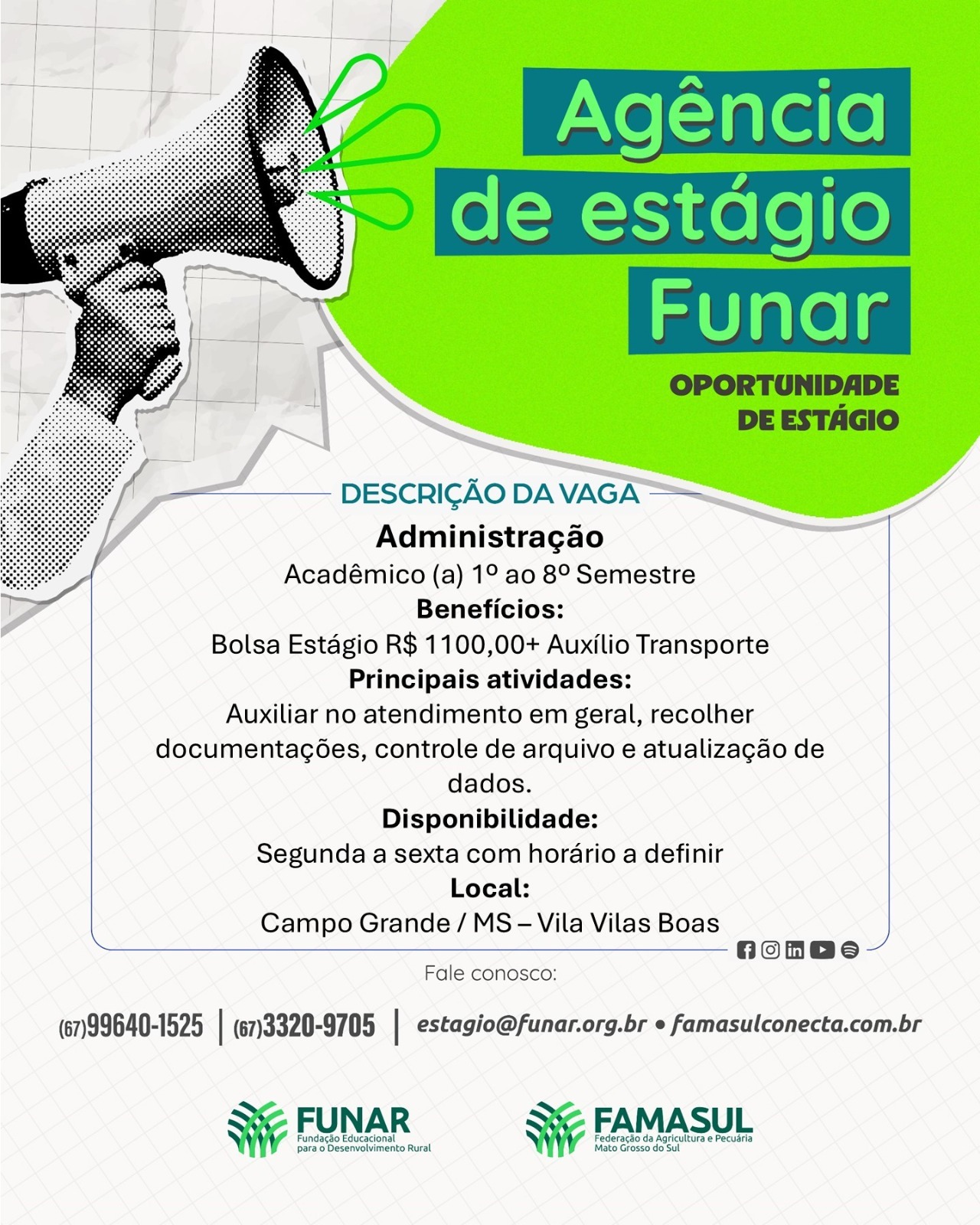 Agência de estágio Funar

OPORTUNIDADE DE ESTÁGIO

DESCRIÇÃO DA VAGA

Administração

Acadêmico (a) 1º ao 8º Semestre

Benefícios:

Bolsa Estágio R$ 1100,00+ Auxílio Transporte

Principais atividades:

Auxiliar no atendimento em geral, recolher documentações, controle de arquivo e atualização de dados.

Disponibilidade:

Segunda a sexta com horário a definir

Local:

Campo Grande / MS – Vila Vilas Boas

Fale conosco:

(67)99640-1525 | (67)3320-9705 | estagio@funar.org.br • famasulconecta.com.br

FUNAR
Fundação Educacional para o Desenvolvimento Rural

FAMASUL
Federação da Agricultura e Pecuária Mato Grosso do Sul